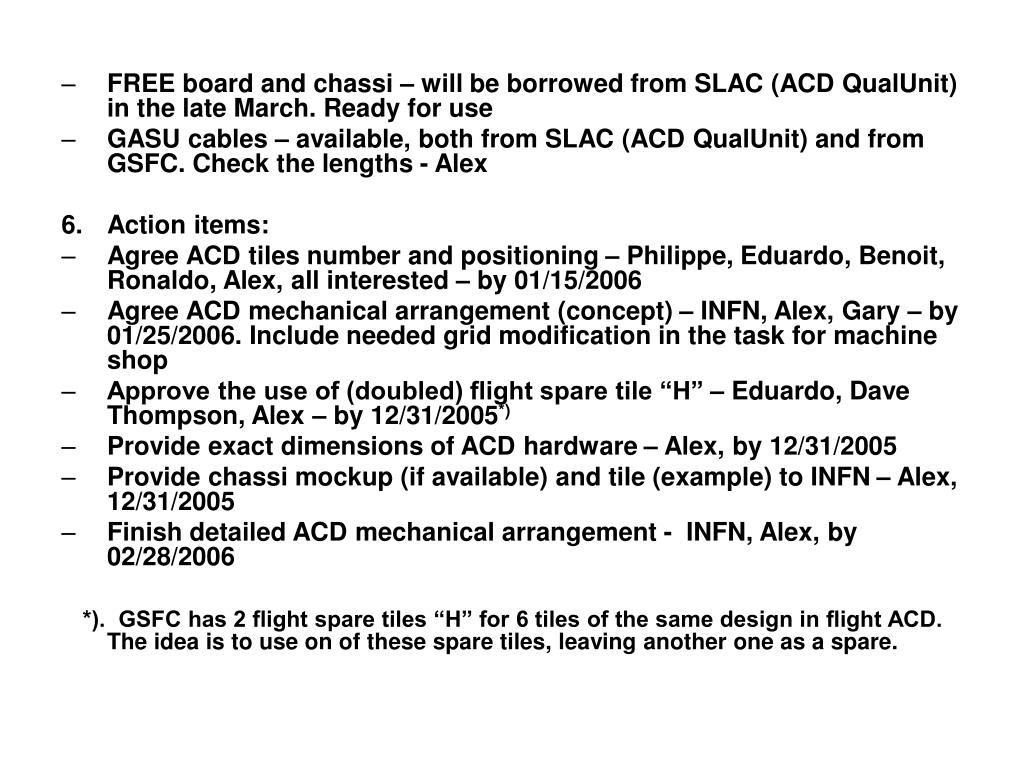 – FREE board and chassi – will be borrowed from SLAC (ACD QualUnit) in the late March. Ready for use
– GASU cables – available, both from SLAC (ACD QualUnit) and from GSFC. Check the lengths - Alex

6. Action items:
– Agree ACD tiles number and positioning – Philippe, Eduardo, Benoit, Ronaldo, Alex, all interested – by 01/15/2006
– Agree ACD mechanical arrangement (concept) – INFN, Alex, Gary – by 01/25/2006. Include needed grid modification in the task for machine shop
– Approve the use of (doubled) flight spare tile “H” – Eduardo, Dave Thompson, Alex – by 12/31/2005*)
– Provide exact dimensions of ACD hardware – Alex, by 12/31/2005
– Provide chassi mockup (if available) and tile (example) to INFN – Alex, 12/31/2005
– Finish detailed ACD mechanical arrangement - INFN, Alex, by 02/28/2006

*). GSFC has 2 flight spare tiles “H” for 6 tiles of the same design in flight ACD. The idea is to use on of these spare tiles, leaving another one as a spare.